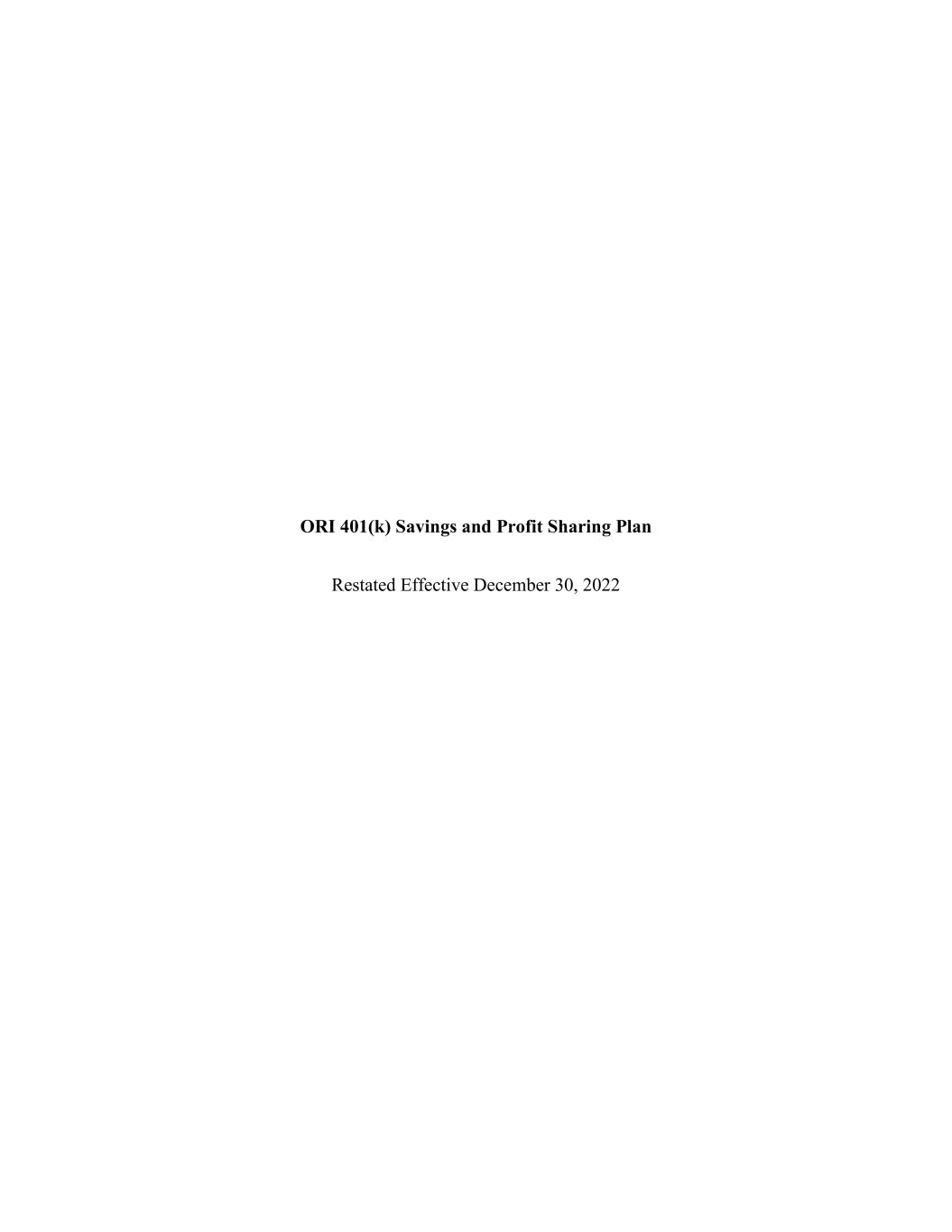 ORI 401(k) Savings and Profit Sharing Plan

Restated Effective December 30, 2022